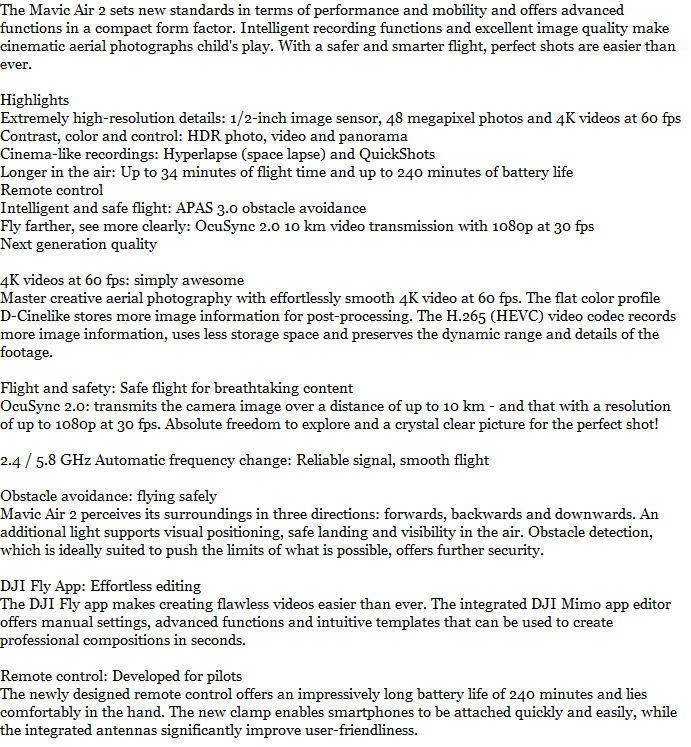 The Mavic Air 2 sets new standards in terms of performance and mobility and offers advanced functions in a compact form factor. Intelligent recording functions and excellent image quality make cinematic aerial photographs child's play. With a safer and smarter flight, perfect shots are easier than ever.

Highlights
Extremely high-resolution details: 1/2-inch image sensor, 48 megapixel photos and 4K videos at 60 fps
Contrast, color and control: HDR photo, video and panorama
Cinema-like recordings: Hyperlapse (space lapse) and QuickShots
Longer in the air: Up to 34 minutes of flight time and up to 240 minutes of battery life
Remote control
Intelligent and safe flight: APAS 3.0 obstacle avoidance
Fly farther, see more clearly: OcuSync 2.0 10 km video transmission with 1080p at 30 fps
Next generation quality

4K videos at 60 fps: simply awesome
Master creative aerial photography with effortlessly smooth 4K video at 60 fps. The flat color profile D-Cinelike stores more image information for post-processing. The H.265 (HEVC) video codec records more image information, uses less storage space and preserves the dynamic range and details of the footage.

Flight and safety: Safe flight for breathtaking content
OcuSync 2.0: transmits the camera image over a distance of up to 10 km - and that with a resolution of up to 1080p at 30 fps. Absolute freedom to explore and a crystal clear picture for the perfect shot!

2.4 / 5.8 GHz Automatic frequency change: Reliable signal, smooth flight

Obstacle avoidance: flying safely
Mavic Air 2 perceives its surroundings in three directions: forwards, backwards and downwards. An additional light supports visual positioning, safe landing and visibility in the air. Obstacle detection, which is ideally suited to push the limits of what is possible, offers further security.

DJI Fly App: Effortless editing
The DJI Fly app makes creating flawless videos easier than ever. The integrated DJI Mimo app editor offers manual settings, advanced functions and intuitive templates that can be used to create professional compositions in seconds.

Remote control: Developed for pilots
The newly designed remote control offers an impressively long battery life of 240 minutes and lies comfortably in the hand. The new clamp enables smartphones to be attached quickly and easily, while the integrated antennas significantly improve user-friendliness.